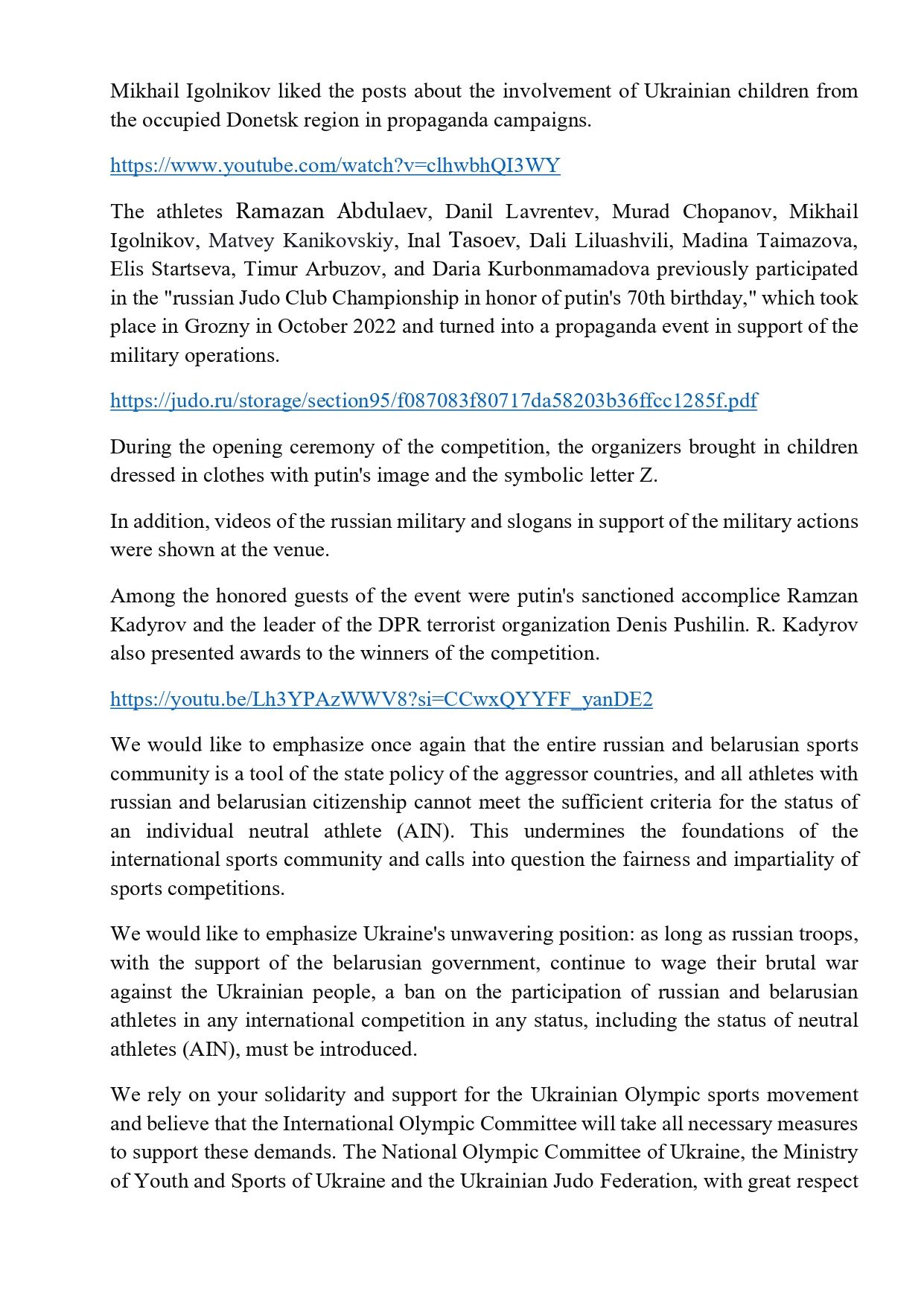 Mikhail Igolnikov liked the posts about the involvement of Ukrainian children from the occupied Donetsk region in propaganda campaigns.

https://www.youtube.com/watch?v=clhwbhQI3WY

The athletes Ramazan Abdulaev, Danil Lavrentev, Murad Chopanov, Mikhail Igolnikov, Matvey Kanikovskiy, Inal Tasoev, Dali Liluashvili, Madina Taimazova, Elis Startseva, Timur Arbuzov, and Daria Kurbonmamadova previously participated in the "russian Judo Club Championship in honor of putin's 70th birthday," which took place in Grozny in October 2022 and turned into a propaganda event in support of the military operations.

https://judo.ru/storage/section95/f087083f80717da58203b36ffcc1285f.pdf

During the opening ceremony of the competition, the organizers brought in children dressed in clothes with putin's image and the symbolic letter Z.

In addition, videos of the russian military and slogans in support of the military actions were shown at the venue.

Among the honored guests of the event were putin's sanctioned accomplice Ramzan Kadyrov and the leader of the DPR terrorist organization Denis Pushilin. R. Kadyrov also presented awards to the winners of the competition.

https://youtu.be/Lh3YPAzWWV8?si=CCwxQYYFF_yanDE2

We would like to emphasize once again that the entire russian and belarusian sports community is a tool of the state policy of the aggressor countries, and all athletes with russian and belarusian citizenship cannot meet the sufficient criteria for the status of an individual neutral athlete (AIN). This undermines the foundations of the international sports community and calls into question the fairness and impartiality of sports competitions.

We would like to emphasize Ukraine's unwavering position: as long as russian troops, with the support of the belarusian government, continue to wage their brutal war against the Ukrainian people, a ban on the participation of russian and belarusian athletes in any international competition in any status, including the status of neutral athletes (AIN), must be introduced.

We rely on your solidarity and support for the Ukrainian Olympic sports movement and believe that the International Olympic Committee will take all necessary measures to support these demands. The National Olympic Committee of Ukraine, the Ministry of Youth and Sports of Ukraine and the Ukrainian Judo Federation, with great respect